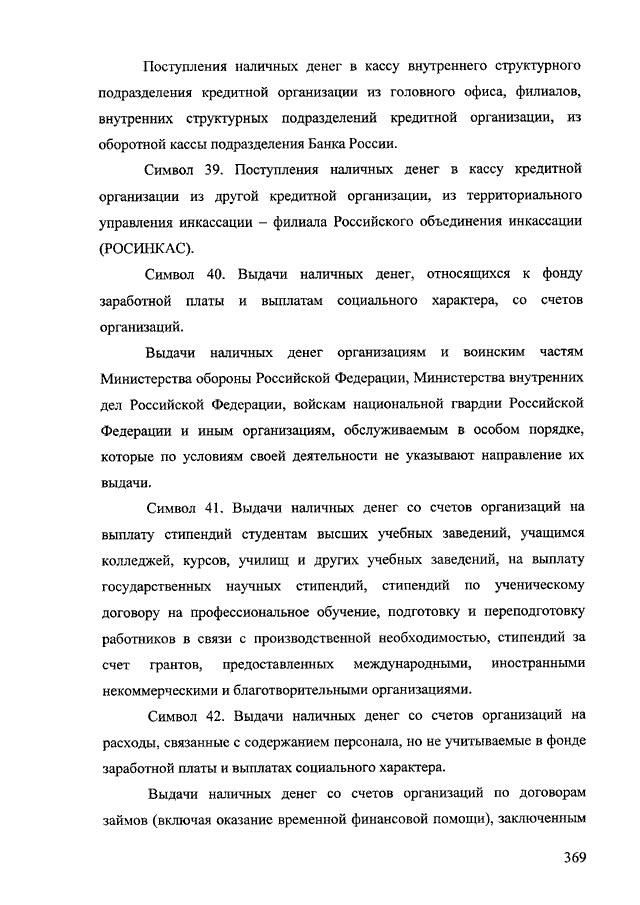 Поступления наличных денег в кассу внутреннего структурного подразделения кредитной организации из головного офиса, филиалов, внутренних структурных подразделений кредитной организации, из оборотной кассы подразделения Банка России.

Символ 39. Поступления наличных денег в кассу кредитной организации из другой кредитной организации, из территориального управления инкассации – филиала Российского объединения инкассации (РОСИНКАС).

Символ 40. Выдачи наличных денег, относящихся к фонду заработной платы и выплатам социального характера, со счетов организаций.

Выдачи наличных денег организациям и воинским частям Министерства обороны Российской Федерации, Министерства внутренних дел Российской Федерации, войскам национальной гвардии Российской Федерации и иным организациям, обслуживаемым в особом порядке, которые по условиям своей деятельности не указывают направление их выдачи.

Символ 41. Выдачи наличных денег со счетов организаций на выплату стипендий студентам высших учебных заведений, учащимся колледжей, курсов, училищ и других учебных заведений, на выплату государственных научных стипендий, стипендий по ученическому договору на профессиональное обучение, подготовку и переподготовку работников в связи с производственной необходимостью, стипендий за счет грантов, предоставленных международными, иностранными некоммерческими и благотворительными организациями.

Символ 42. Выдачи наличных денег со счетов организаций на расходы, связанные с содержанием персонала, но не учитываемые в фонде заработной платы и выплатах социального характера.

Выдачи наличных денег со счетов организаций по договорам займов (включая оказание временной финансовой помощи), заключенным

369